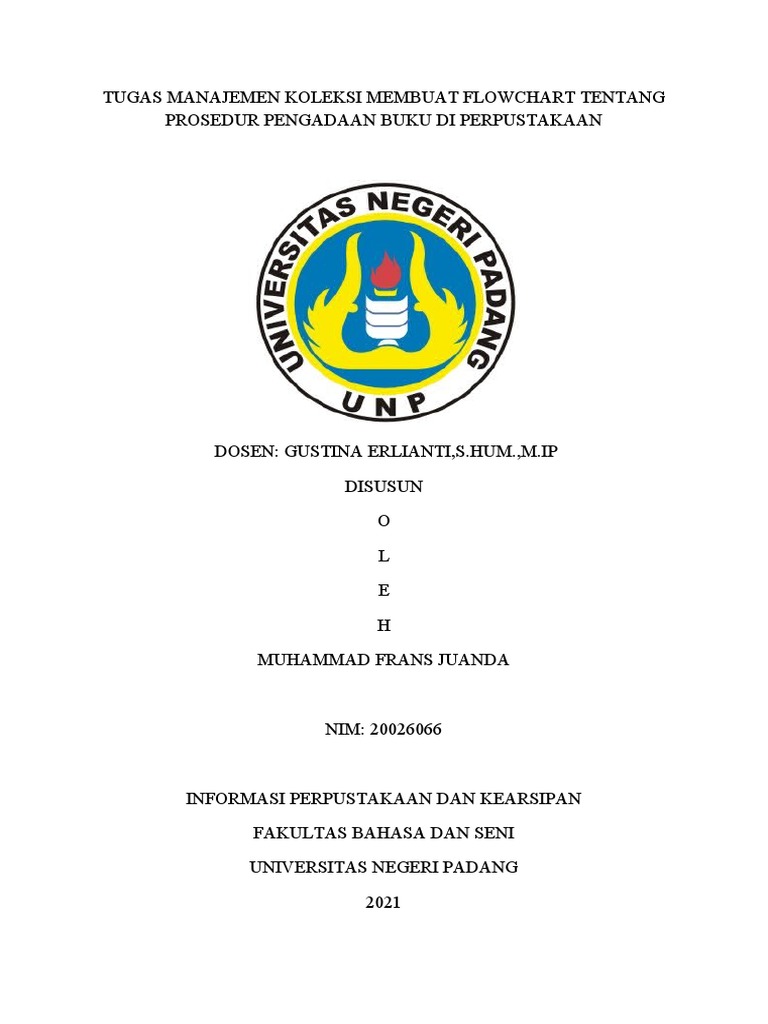 TUGAS MANAJEMEN KOLEKSI MEMBUAT FLOWCHART TENTANG PROSEDUR PENGADAAN BUKU DI PERPUSTAKAAN

UNIVERSITAS NEGERI PADANG

UNP

DOSEN: GUSTINA ERLIANTI,S.HUM.,M.IP

DISUSUN

O

L

E

H

MUHAMMAD FRANS JUANDA

NIM: 20026066

INFORMASI PERPUSTAKAAN DAN KEARSIPAN

FAKULTAS BAHASA DAN SENI

UNIVERSITAS NEGERI PADANG

2021